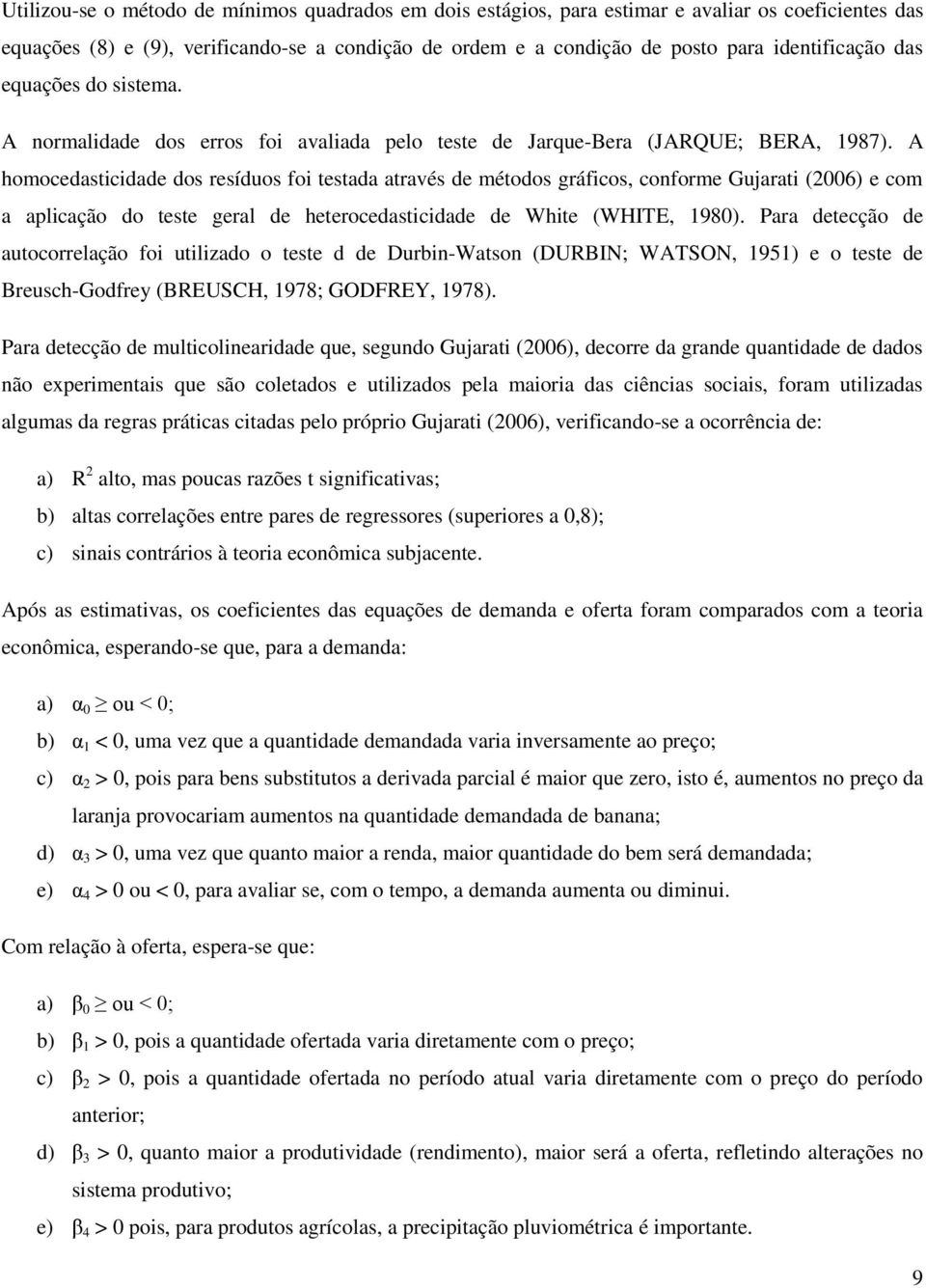 Utilizou-se o método de mínimos quadrados em dois estágios, para estimar e avaliar os coeficientes das equações (8) e (9), verificando-se a condição de ordem e a condição de posto para identificação das equações do sistema.

A normalidade dos erros foi avaliada pelo teste de Jarque-Bera (JARQUE; BERA, 1987). A homocedasticidade dos resíduos foi testada através de métodos gráficos, conforme Gujarati (2006) e com a aplicação do teste geral de heterocedasticidade de White (WHITE, 1980). Para detecção de autocorrelação foi utilizado o teste d de Durbin-Watson (DURBIN; WATSON, 1951) e o teste de Breusch-Godfrey (BREUSCH, 1978; GODFREY, 1978).

Para detecção de multicolinearidade que, segundo Gujarati (2006), decorre da grande quantidade de dados não experimentais que são coletados e utilizados pela maioria das ciências sociais, foram utilizadas algumas da regras práticas citadas pelo próprio Gujarati (2006), verificando-se a ocorrência de:

a) $R^2$ alto, mas poucas razões t significativas;
b) altas correlações entre pares de regressores (superiores a 0,8);
c) sinais contrários à teoria econômica subjacente.

Após as estimativas, os coeficientes das equações de demanda e oferta foram comparados com a teoria econômica, esperando-se que, para a demanda:

a) $\alpha_0 \geq$ ou $< 0$;
b) $\alpha_1 < 0$, uma vez que a quantidade demandada varia inversamente ao preço;
c) $\alpha_2 > 0$, pois para bens substitutos a derivada parcial é maior que zero, isto é, aumentos no preço da laranja provocariam aumentos na quantidade demandada de banana;
d) $\alpha_3 > 0$, uma vez que quanto maior a renda, maior quantidade do bem será demandada;
e) $\alpha_4 > 0$ ou $< 0$, para avaliar se, com o tempo, a demanda aumenta ou diminui.

Com relação à oferta, espera-se que:

a) $\beta_0 \geq$ ou $< 0$;
b) $\beta_1 > 0$, pois a quantidade ofertada varia diretamente com o preço;
c) $\beta_2 > 0$, pois a quantidade ofertada no período atual varia diretamente com o preço do período anterior;
d) $\beta_3 > 0$, quanto maior a produtividade (rendimento), maior será a oferta, refletindo alterações no sistema produtivo;
e) $\beta_4 > 0$ pois, para produtos agrícolas, a precipitação pluviométrica é importante.

9